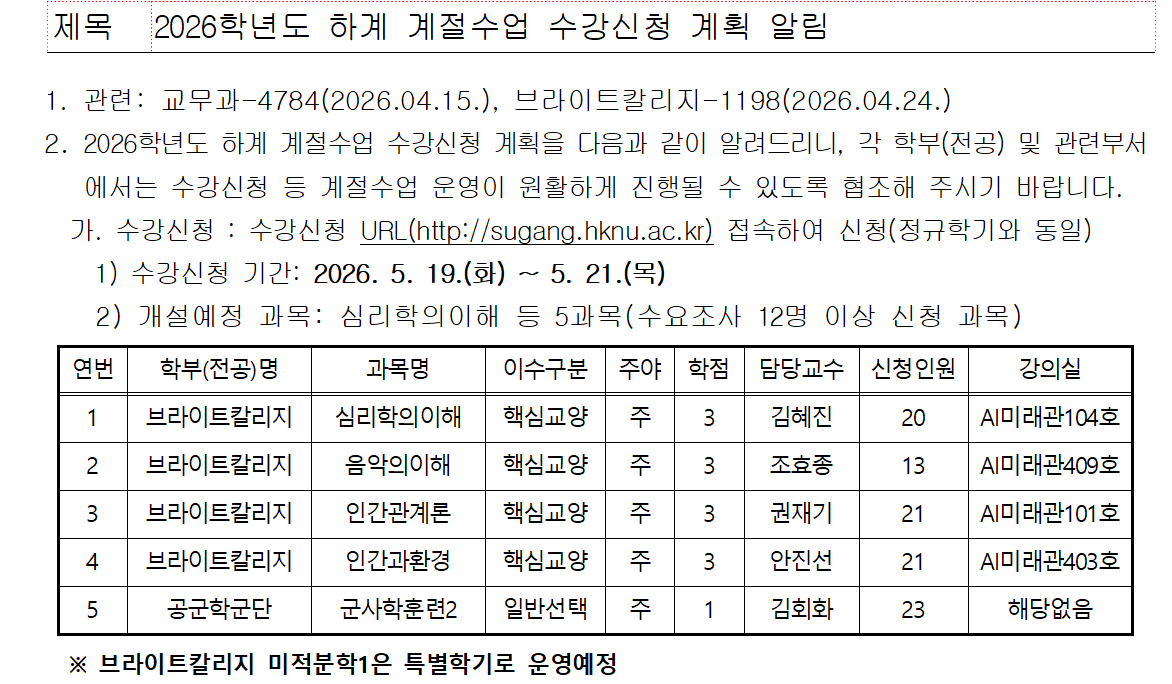 제목 2026학년도 하계 계절수업 수강신청 계획 알림

1. 관련: 교무과-4784(2026.04.15.), 브라이트칼리지-1198(2026.04.24.)
2. 2026학년도 하계 계절수업 수강신청 계획을 다음과 같이 알려드리니, 각 학부(전공) 및 관련부서에서는 수강신청 등 계절수업 운영이 원활하게 진행될 수 있도록 협조해 주시기 바랍니다.
가. 수강신청 : 수강신청 URL(http://sugang.hknu.ac.kr) 접속하여 신청(정규학기와 동일)
1) 수강신청 기간: 2026. 5. 19.(화) ~ 5. 21.(목)
2) 개설예정 과목: 심리학의이해 등 5과목(수요조사 12명 이상 신청 과목)

| 연번 | 학부(전공)명 | 과목명 | 이수구분 | 주야 | 학점 | 담당교수 | 신청인원 | 강의실 |
|---|---|---|---|---|---|---|---|---|
| 1 | 브라이트칼리지 | 심리학의이해 | 핵심교양 | 주 | 3 | 김혜진 | 20 | AI미래관104호 |
| 2 | 브라이트칼리지 | 음악의이해 | 핵심교양 | 주 | 3 | 조효종 | 13 | AI미래관409호 |
| 3 | 브라이트칼리지 | 인간관계론 | 핵심교양 | 주 | 3 | 권재기 | 21 | AI미래관101호 |
| 4 | 브라이트칼리지 | 인간과환경 | 핵심교양 | 주 | 3 | 안진선 | 21 | AI미래관403호 |
| 5 | 공군학군단 | 군사학훈련2 | 일반선택 | 주 | 1 | 김회화 | 23 | 해당없음 |

※ 브라이트칼리지 미적분학1은 특별학기로 운영예정